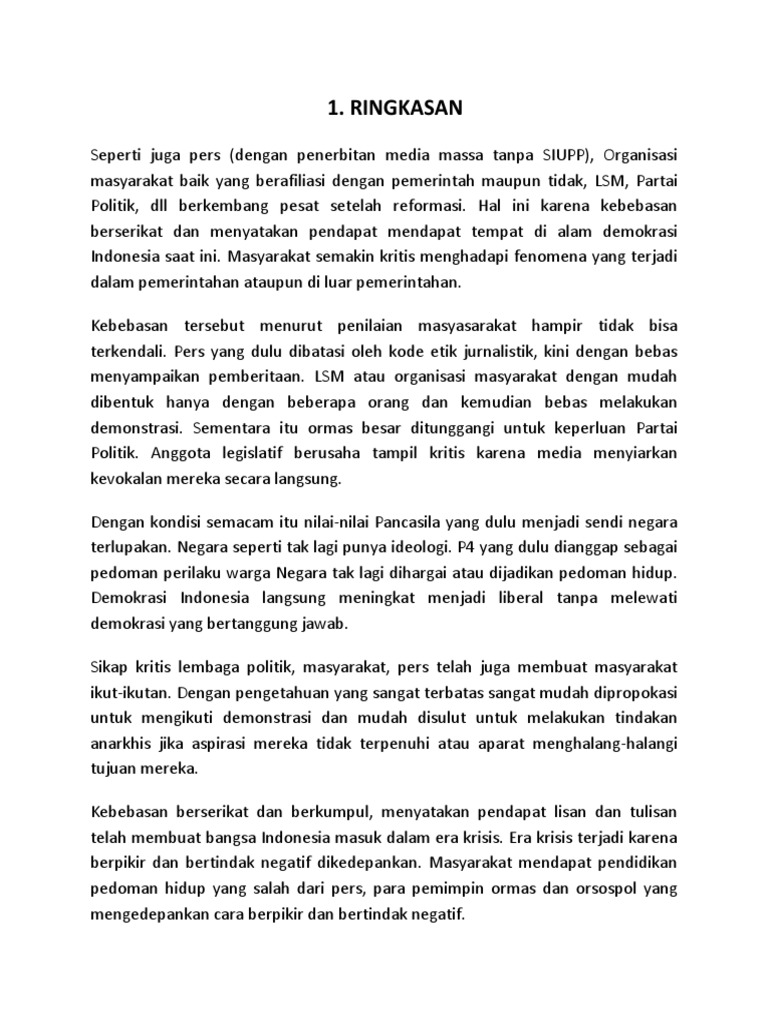 1. RINGKASAN

Seperti juga pers (dengan penerbitan media massa tanpa SIUPP), Organisasi masyarakat baik yang berafiliasi dengan pemerintah maupun tidak, LSM, Partai Politik, dll berkembang pesat setelah reformasi. Hal ini karena kebebasan berserikat dan menyatakan pendapat mendapat tempat di alam demokrasi Indonesia saat ini. Masyarakat semakin kritis menghadapi fenomena yang terjadi dalam pemerintahan ataupun di luar pemerintahan.

Kebebasan tersebut menurut penilaian masyasarakat hampir tidak bisa terkendali. Pers yang dulu dibatasi oleh kode etik jurnalistik, kini dengan bebas menyampaikan pemberitaan. LSM atau organisasi masyarakat dengan mudah dibentuk hanya dengan beberapa orang dan kemudian bebas melakukan demonstrasi. Sementara itu ormas besar ditunggangi untuk keperluan Partai Politik. Anggota legislatif berusaha tampil kritis karena media menyiarkan kevokalan mereka secara langsung.

Dengan kondisi semacam itu nilai-nilai Pancasila yang dulu menjadi sendi negara terlupakan. Negara seperti tak lagi punya ideologi. P4 yang dulu dianggap sebagai pedoman perilaku warga Negara tak lagi dihargai atau dijadikan pedoman hidup. Demokrasi Indonesia langsung meningkat menjadi liberal tanpa melewati demokrasi yang bertanggung jawab.

Sikap kritis lembaga politik, masyarakat, pers telah juga membuat masyarakat ikut-ikutan. Dengan pengetahuan yang sangat terbatas sangat mudah dipropokasi untuk mengikuti demonstrasi dan mudah disulut untuk melakukan tindakan anarkhis jika aspirasi mereka tidak terpenuhi atau aparat menghalang-halangi tujuan mereka.

Kebebasan berserikat dan berkumpul, menyatakan pendapat lisan dan tulisan telah membuat bangsa Indonesia masuk dalam era krisis. Era krisis terjadi karena berpikir dan bertindak negatif dikedepankan. Masyarakat mendapat pendidikan pedoman hidup yang salah dari pers, para pemimpin ormas dan orsospol yang mengedepankan cara berpikir dan bertindak negatif.